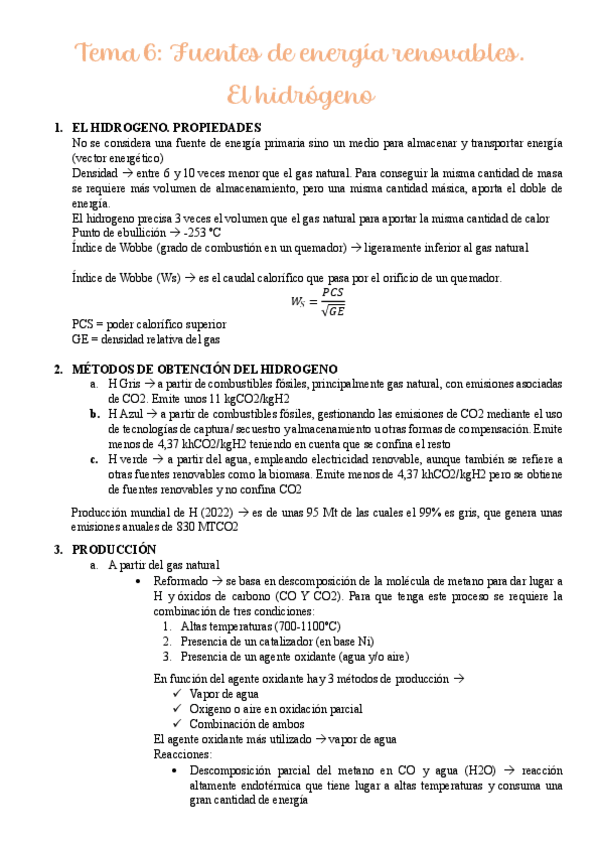 Tema 6: Fuentes de energía renovables. El hidrógeno

1. EL HIDROGENO. PROPIEDADES
No se considera una fuente de energía primaria sino un medio para almacenar y transportar energía (vector energético)
Densidad → entre 6 y 10 veces menor que el gas natural. Para conseguir la misma cantidad de masa se requiere más volumen de almacenamiento, pero una misma cantidad másica, aporta el doble de energía.
El hidrogeno precisa 3 veces el volumen que el gas natural para aportar la misma cantidad de calor
Punto de ebullición → -253 °C
Índice de Wobbe (grado de combustión en un quemador) → ligeramente inferior al gas natural

Índice de Wobbe (Ws) → es el caudal calorífico que pasa por el orificio de un quemador.
$W_S = \frac{PCS}{\sqrt{GE}}$
PCS = poder calorífico superior
GE = densidad relativa del gas

2. MÉTODOS DE OBTENCIÓN DEL HIDROGENO
a. H Gris → a partir de combustibles fósiles, principalmente gas natural, con emisiones asociadas de CO2. Emite unos 11 kgCO2/kgH2
b. H Azul → a partir de combustibles fósiles, gestionando las emisiones de CO2 mediante el uso de tecnologías de captura/ secuestro y almacenamiento u otras formas de compensación. Emite menos de 4,37 khCO2/kgH2 teniendo en cuenta que se confina el resto
c. H verde → a partir del agua, empleando electricidad renovable, aunque también se refiere a otras fuentes renovables como la biomasa. Emite menos de 4,37 khCO2/kgH2 pero se obtiene de fuentes renovables y no confina CO2

Producción mundial de H (2022) → es de unas 95 Mt de las cuales el 99% es gris, que genera unas emisiones anuales de 830 MTCO2

3. PRODUCCIÓN
a. A partir del gas natural
• Reformado → se basa en descomposición de la molécula de metano para dar lugar a H y óxidos de carbono (CO Y CO2). Para que tenga este proceso se requiere la combinación de tres condiciones:
1. Altas temperaturas (700-1100°C)
2. Presencia de un catalizador (en base Ni)
3. Presencia de un agente oxidante (agua y/o aire)

En función del agente oxidante hay 3 métodos de producción →
✓ Vapor de agua
✓ Oxigeno o aire en oxidación parcial
✓ Combinación de ambos
El agente oxidante más utilizado → vapor de agua
Reacciones:
• Descomposición parcial del metano en CO y agua (H2O) → reacción altamente endotérmica que tiene lugar a altas temperaturas y consuma una gran cantidad de energía